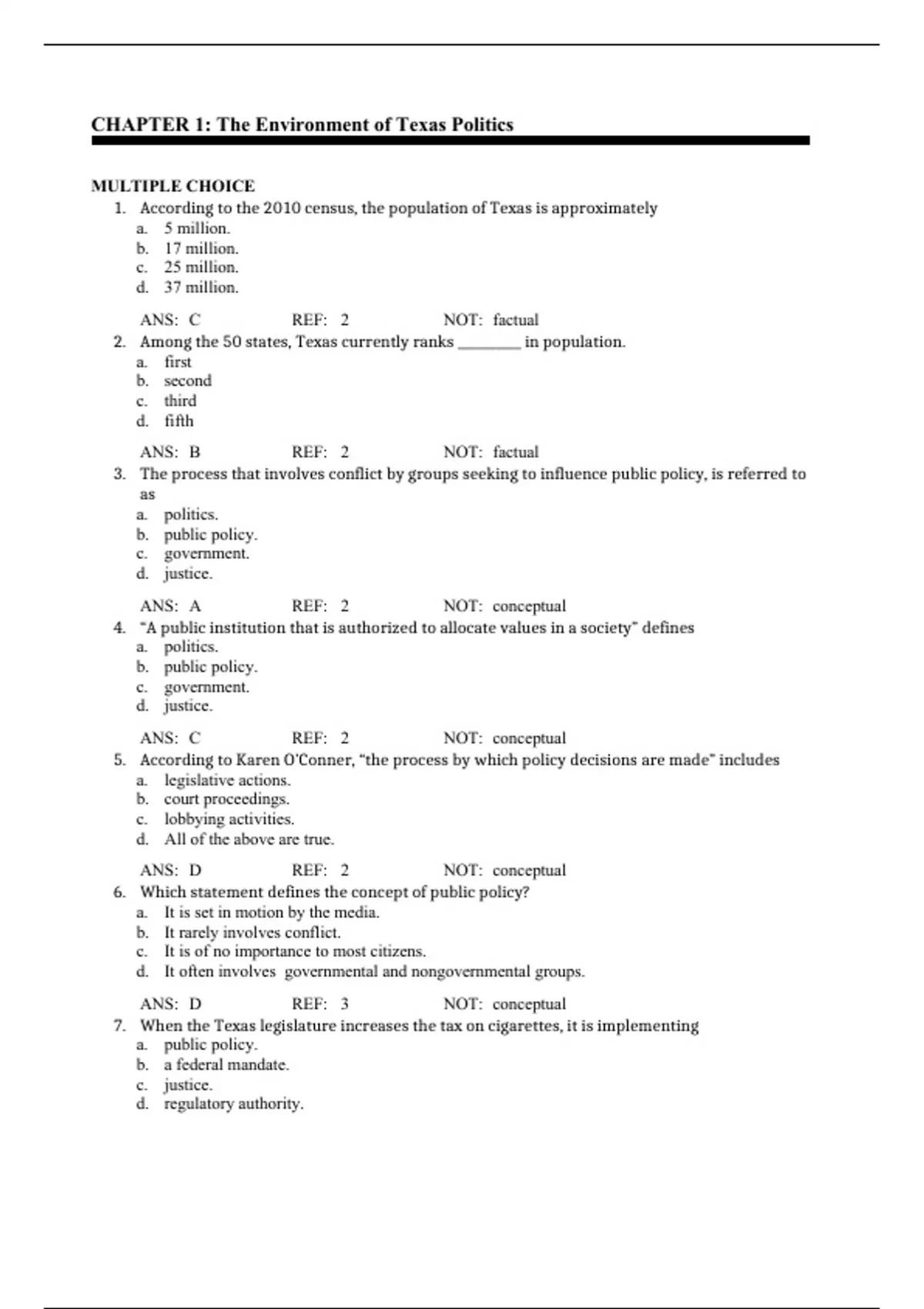 CHAPTER 1: The Environment of Texas Politics

MULTIPLE CHOICE

1. According to the 2010 census, the population of Texas is approximately
a. 5 million.
b. 17 million.
c. 25 million.
d. 37 million.

ANS: C REF: 2 NOT: factual

2. Among the 50 states, Texas currently ranks ________ in population.
a. first
b. second
c. third
d. fifth

ANS: B REF: 2 NOT: factual

3. The process that involves conflict by groups seeking to influence public policy, is referred to as
a. politics.
b. public policy.
c. government.
d. justice.

ANS: A REF: 2 NOT: conceptual

4. "A public institution that is authorized to allocate values in a society" defines
a. politics.
b. public policy.
c. government.
d. justice.

ANS: C REF: 2 NOT: conceptual

5. According to Karen O'Conner, "the process by which policy decisions are made" includes
a. legislative actions.
b. court proceedings.
c. lobbying activities.
d. All of the above are true.

ANS: D REF: 2 NOT: conceptual

6. Which statement defines the concept of public policy?
a. It is set in motion by the media.
b. It rarely involves conflict.
c. It is of no importance to most citizens.
d. It often involves governmental and nongovernmental groups.

ANS: D REF: 3 NOT: conceptual

7. When the Texas legislature increases the tax on cigarettes, it is implementing
a. public policy.
b. a federal mandate.
c. justice.
d. regulatory authority.